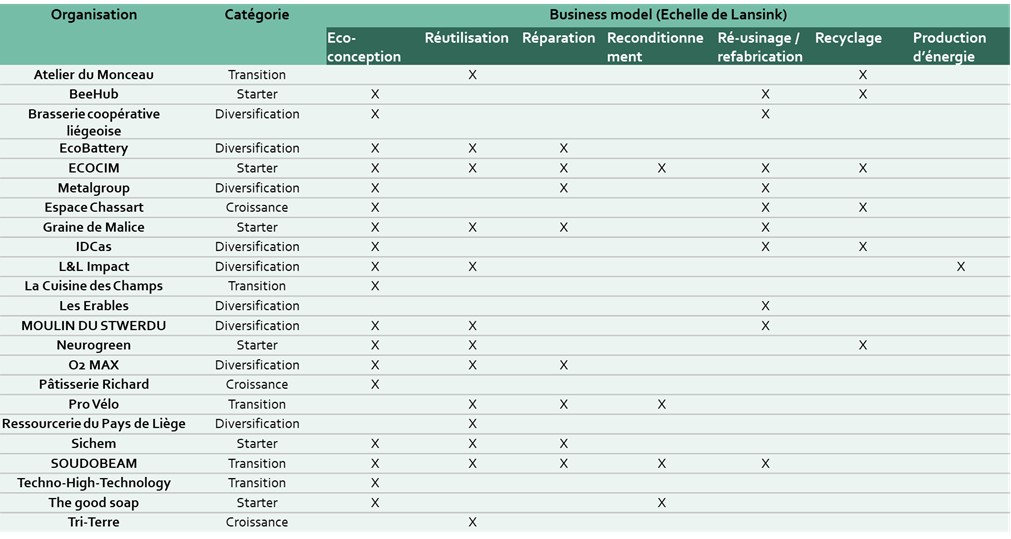 | Organisation | Catégorie | Business model (Echelle de Lansink) | | | | | | |
|---|---|---|---|---|---|---|---|---|
| | | Eco-conception | Réutilisation | Réparation | Reconditionnement | Ré-usinage / refabrication | Recyclage | Production d'énergie |
| Atelier du Monceau | Transition | | X | | | | X | |
| BeeHub | Starter | X | | | | X | X | |
| Brasserie coopérative liégeoise | Diversification | X | | | | X | | |
| EcoBattery | Diversification | X | X | X | | | | |
| ECOCIM | Starter | X | X | X | X | X | X | |
| Metalgroup | Diversification | X | | X | | X | | |
| Espace Chassart | Croissance | X | | | | X | X | |
| Graine de Malice | Starter | X | X | X | | X | | |
| IDCas | Diversification | X | | | | X | X | |
| L&L Impact | Diversification | X | X | | | | | X |
| La Cuisine des Champs | Transition | X | | | | | | |
| Les Erables | Diversification | | | | | X | | |
| MOULIN DU STWERDU | Diversification | X | X | | | X | | |
| Neurogreen | Starter | X | X | | | | X | |
| O2 MAX | Diversification | X | X | X | | | | |
| Pâtisserie Richard | Croissance | X | | | | | | |
| Pro Vélo | Transition | | X | X | X | | | |
| Ressourcerie du Pays de Liège | Diversification | | X | | | | | |
| Sichem | Starter | X | X | X | | | | |
| SOUDOBEAM | Transition | X | X | X | X | X | | |
| Techno-High-Technology | Transition | X | | | | | | |
| The good soap | Starter | X | | | X | | | |
| Tri-Terre | Croissance | | X | | | | | |